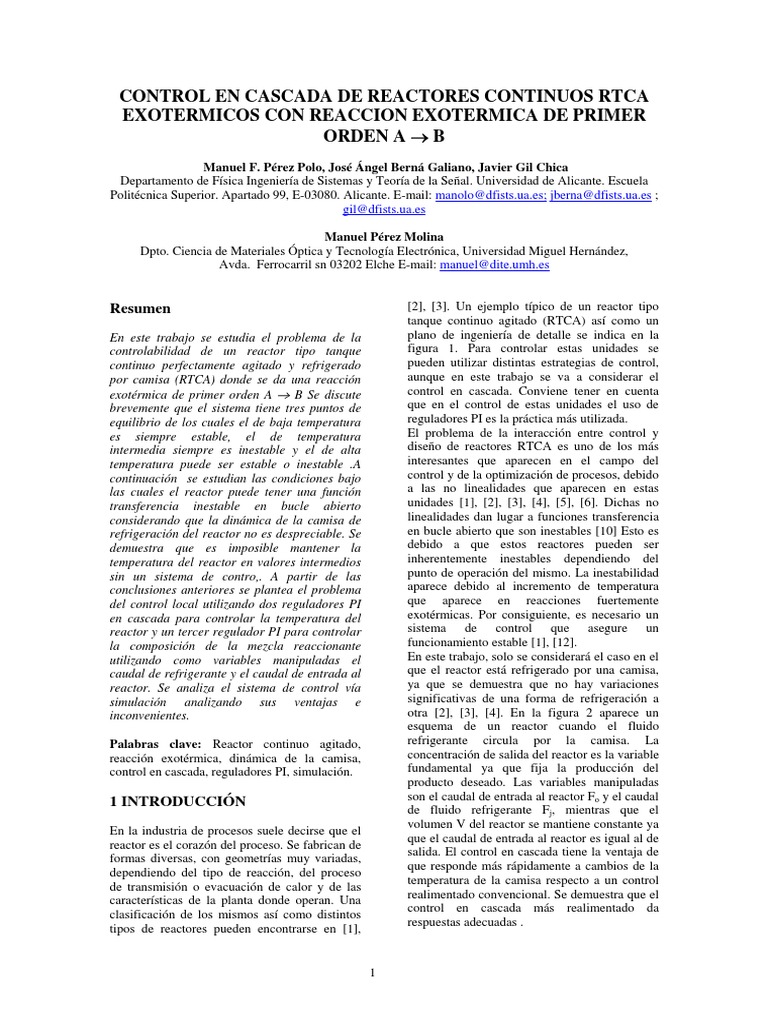 CONTROL EN CASCADA DE REACTORES CONTINUOS RTCA EXOTERMICOS CON REACCION EXOTERMICA DE PRIMER ORDEN A $\rightarrow$ B

Manuel F. Pérez Polo, José Ángel Berná Galiano, Javier Gil Chica
Departamento de Física Ingeniería de Sistemas y Teoría de la Señal. Universidad de Alicante. Escuela Politécnica Superior. Apartado 99, E-03080. Alicante. E-mail: manolo@dfists.ua.es; jberna@dfists.ua.es ; gil@dfists.ua.es

Manuel Pérez Molina
Dpto. Ciencia de Materiales Óptica y Tecnología Electrónica, Universidad Miguel Hernández, Avda. Ferrocarril sn 03202 Elche E-mail: manuel@dite.umh.es

Resumen

En este trabajo se estudia el problema de la controlabilidad de un reactor tipo tanque continuo perfectamente agitado y refrigerado por camisa (RTCA) donde se da una reacción exotérmica de primer orden A $\rightarrow$ B Se discute brevemente que el sistema tiene tres puntos de equilibrio de los cuales el de baja temperatura es siempre estable, el de temperatura intermedia siempre es inestable y el de alta temperatura puede ser estable o inestable .A continuación se estudian las condiciones bajo las cuales el reactor puede tener una función transferencia inestable en bucle abierto considerando que la dinámica de la camisa de refrigeración del reactor no es despreciable. Se demuestra que es imposible mantener la temperatura del reactor en valores intermedios sin un sistema de contro,. A partir de las conclusiones anteriores se plantea el problema del control local utilizando dos reguladores PI en cascada para controlar la temperatura del reactor y un tercer regulador PI para controlar la composición de la mezcla reaccionante utilizando como variables manipuladas el caudal de refrigerante y el caudal de entrada al reactor. Se analiza el sistema de control vía simulación analizando sus ventajas e inconvenientes.

Palabras clave: Reactor continuo agitado, reacción exotérmica, dinámica de la camisa, control en cascada, reguladores PI, simulación.

1 INTRODUCCIÓN

En la industria de procesos suele decirse que el reactor es el corazón del proceso. Se fabrican de formas diversas, con geometrías muy variadas, dependiendo del tipo de reacción, del proceso de transmisión o evacuación de calor y de las características de la planta donde operan. Una clasificación de los mismos así como distintos tipos de reactores pueden encontrarse en [1], [2], [3]. Un ejemplo típico de un reactor tipo tanque continuo agitado (RTCA) así como un plano de ingeniería de detalle se indica en la figura 1. Para controlar estas unidades se pueden utilizar distintas estrategias de control, aunque en este trabajo se va a considerar el control en cascada. Conviene tener en cuenta que en el control de estas unidades el uso de reguladores PI es la práctica más utilizada.
El problema de la interacción entre control y diseño de reactores RTCA es uno de los más interesantes que aparecen en el campo del control y de la optimización de procesos, debido a las no linealidades que aparecen en estas unidades [1], [2], [3], [4], [5], [6]. Dichas no linealidades dan lugar a funciones transferencia en bucle abierto que son inestables [10] Esto es debido a que estos reactores pueden ser inherentemente inestables dependiendo del punto de operación del mismo. La inestabilidad aparece debido al incremento de temperatura que aparece en reacciones fuertemente exotérmicas. Por consiguiente, es necesario un sistema de control que asegure un funcionamiento estable [1], [12].
En este trabajo, solo se considerará el caso en el que el reactor está refrigerado por una camisa, ya que se demuestra que no hay variaciones significativas de una forma de refrigeración a otra [2], [3], [4]. En la figura 2 aparece un esquema de un reactor cuando el fluido refrigerante circula por la camisa. La concentración de salida del reactor es la variable fundamental ya que fija la producción del producto deseado. Las variables manipuladas son el caudal de entrada al reactor $F_o$ y el caudal de fluido refrigerante $F_j$, mientras que el volumen V del reactor se mantiene constante ya que el caudal de entrada al reactor es igual al de salida. El control en cascada tiene la ventaja de que responde más rápidamente a cambios de la temperatura de la camisa respecto a un control realimentado convencional. Se demuestra que el control en cascada más realimentado da respuestas adecuadas .

1